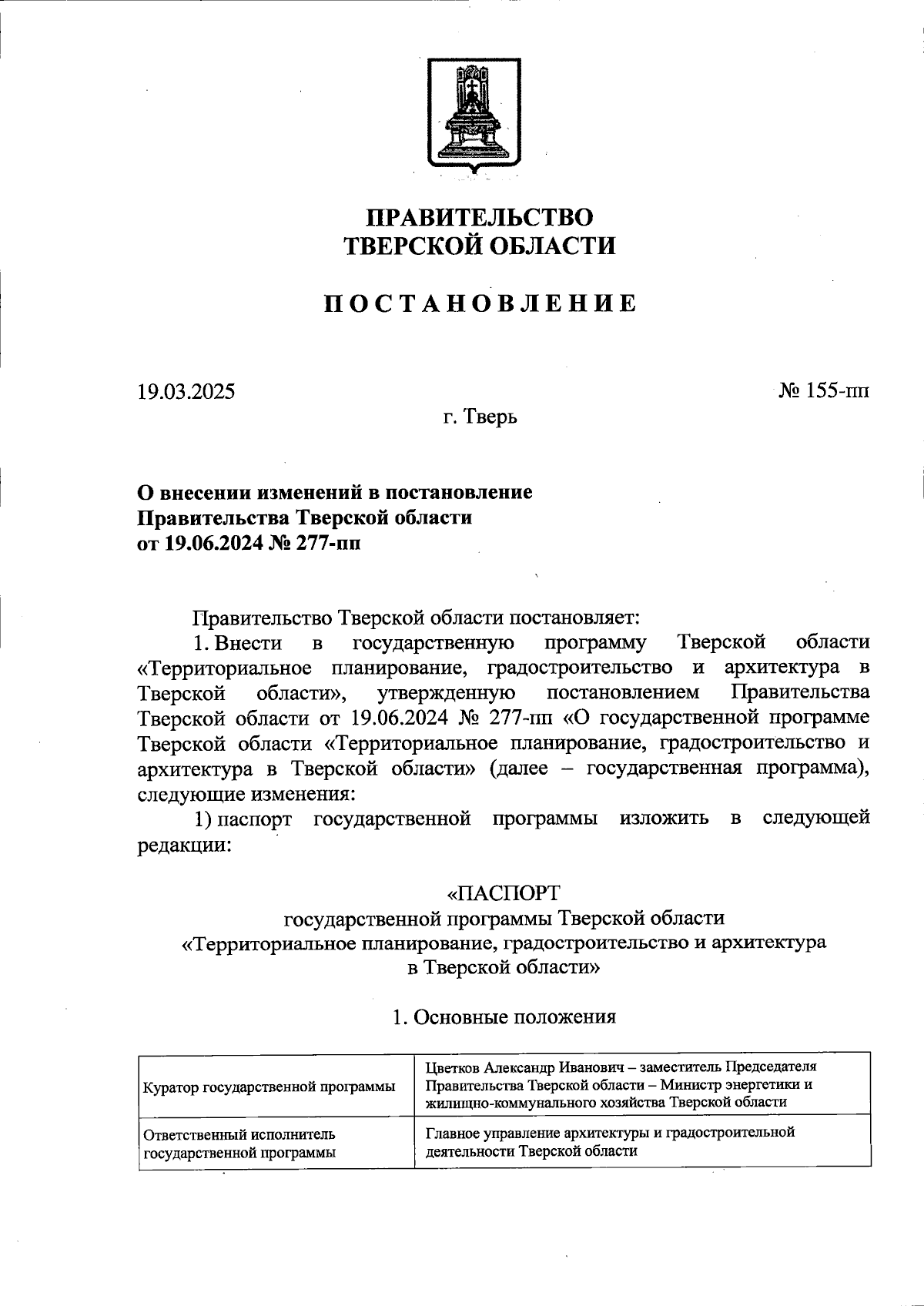 ПРАВИТЕЛЬСТВО
ТВЕРСКОЙ ОБЛАСТИ

ПОСТАНОВЛЕНИЕ

19.03.2025 № 155-пп

г. Тверь

О внесении изменений в постановление Правительства Тверской области от 19.06.2024 № 277-пп

Правительство Тверской области постановляет:

1. Внести в государственную программу Тверской области «Территориальное планирование, градостроительство и архитектура в Тверской области», утвержденную постановлением Правительства Тверской области от 19.06.2024 № 277-пп «О государственной программе Тверской области «Территориальное планирование, градостроительство и архитектура в Тверской области» (далее – государственная программа), следующие изменения:

1) паспорт государственной программы изложить в следующей редакции:

«ПАСПОРТ
государственной программы Тверской области
«Территориальное планирование, градостроительство и архитектура в Тверской области»

1. Основные положения

| Куратор государственной программы | Цветков Александр Иванович – заместитель Председателя Правительства Тверской области – Министр энергетики и жилищно-коммунального хозяйства Тверской области |
|---|---|
| Ответственный исполнитель государственной программы | Главное управление архитектуры и градостроительной деятельности Тверской области |